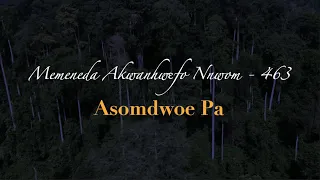 Memeneda Akwanhwɛfo Nnwom - 463

Asomdwoe Pa